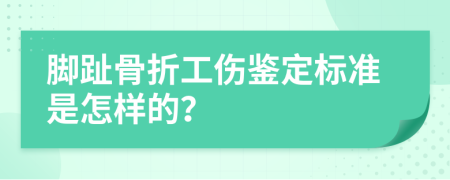 脚趾骨折工伤鉴定标准是怎样的?